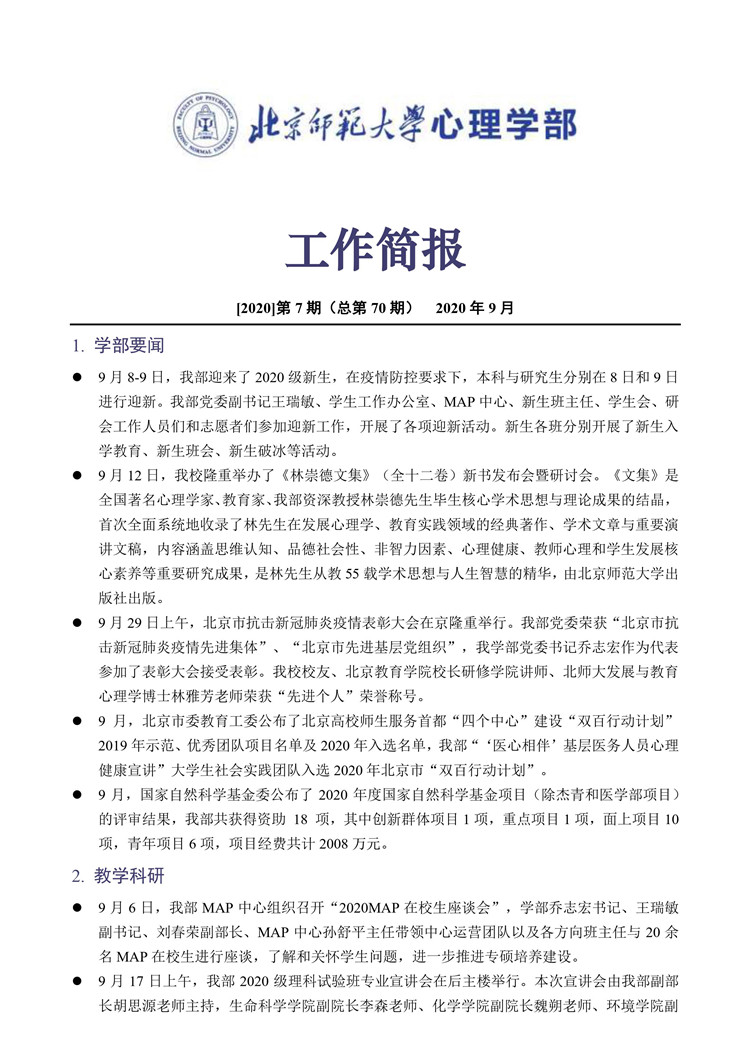 FACULTY OF PSYCHOLOGY BEIJING NORMAL UNIVERSITY

北京師範大學心理学部

工作简报

[2020]第 7 期（总第 70 期） 2020 年 9 月

1. 学部要闻

● 9 月 8-9 日，我部迎来了 2020 级新生，在疫情防控要求下，本科与研究生分别在 8 日和 9 日进行迎新。我部党委副书记王瑞敏、学生工作办公室、MAP 中心、新生班主任、学生会、研会工作人员们和志愿者们参加迎新工作，开展了各项迎新活动。新生各班分别开展了新生入学教育、新生班会、新生破冰等活动。

● 9 月 12 日，我校隆重举办了《林崇德文集》（全十二卷）新书发布会暨研讨会。《文集》是全国著名心理学家、教育家、我部资深教授林崇德先生毕生核心学术思想与理论成果的结晶，首次全面系统地收录了林先生在发展心理学、教育实践领域的经典著作、学术文章与重要演讲文稿，内容涵盖思维认知、品德社会性、非智力因素、心理健康、教师心理和学生发展核心素养等重要研究成果，是林先生从教 55 载学术思想与人生智慧的精华，由北京师范大学出版社出版。

● 9 月 29 日上午，北京市抗击新冠肺炎疫情表彰大会在京隆重举行。我部党委荣获“北京市抗击新冠肺炎疫情先进集体”、“北京市先进基层党组织”，我学部党委书记乔志宏作为代表参加了表彰大会接受表彰。我校校友、北京教育学院校长研修学院讲师、北师大发展与教育心理学博士林雅芳老师荣获“先进个人”荣誉称号。

● 9 月，北京市委教育工委公布了北京高校师生服务首都“四个中心”建设“双百行动计划”2019 年示范、优秀团队项目名单及 2020 年入选名单，我部“‘医心相伴’基层医务人员心理健康宣讲”大学生社会实践团队入选 2020 年北京市“双百行动计划”。

● 9 月，国家自然科学基金委公布了 2020 年度国家自然科学基金项目（除杰青和医学部项目）的评审结果，我部共获得资助 18 项，其中创新群体项目 1 项，重点项目 1 项，面上项目 10 项，青年项目 6 项，项目经费共计 2008 万元。

2. 教学科研

● 9 月 6 日，我部 MAP 中心组织召开“2020MAP 在校生座谈会”，学部乔志宏书记、王瑞敏副书记、刘春荣副部长、MAP 中心孙舒平主任带领中心运营团队以及各方向班主任与 20 余名 MAP 在校生进行座谈，了解和关怀学生问题，进一步推进专硕培养建设。

● 9 月 17 日上午，我部 2020 级理科试验班专业宣讲会在后主楼举行。本次宣讲会由我部副部长胡思源老师主持，生命科学学院副院长李森老师、化学学院副院长魏朔老师、环境学院副